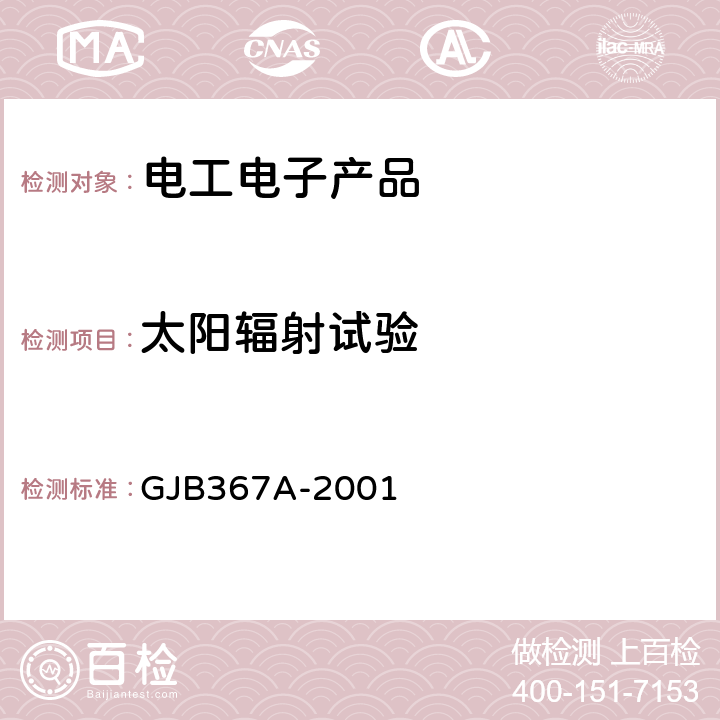 MA CNAS AC ilac-MRA

检测对象： 电工电子产品

检测项目： 太阳辐射试验

检测标准： GJB367A-2001

百检 Baijiantest.com

做检测 上百检
400-151-7153